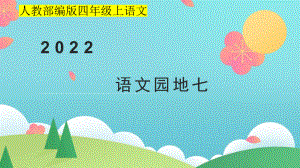 人教部编版四年级上语文

2022

语文园地七